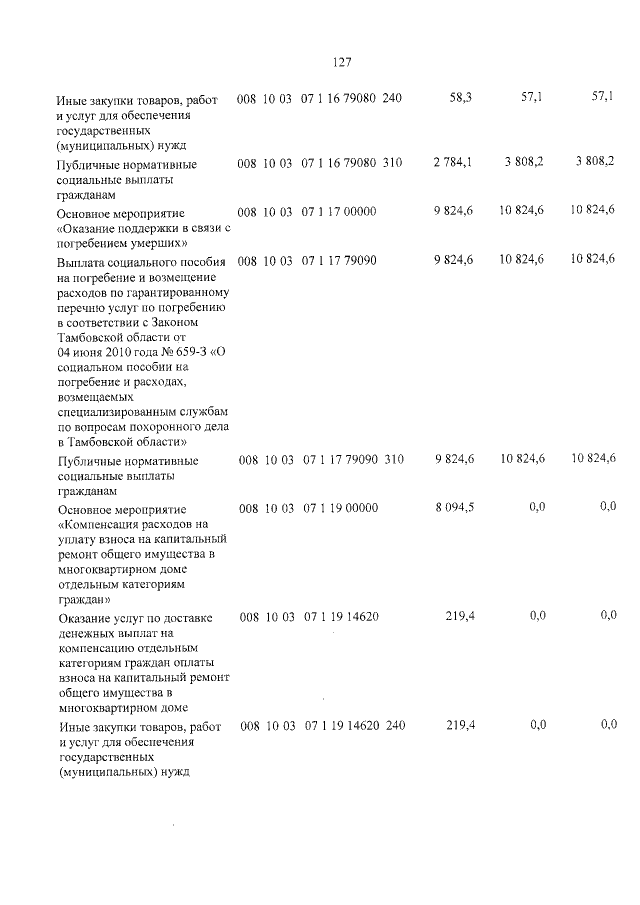 127

| Иные закупки товаров, работ и услуг для обеспечения государственных (муниципальных) нужд | 008 | 10 | 03 | 07 1 16 79080 | 240 | 58,3 | 57,1 | 57,1 |
|---|---|---|---|---|---|---|---|---|
| Публичные нормативные социальные выплаты гражданам | 008 | 10 | 03 | 07 1 16 79080 | 310 | 2 784,1 | 3 808,2 | 3 808,2 |
| Основное мероприятие «Оказание поддержки в связи с погребением умерших» | 008 | 10 | 03 | 07 1 17 00000 | | 9 824,6 | 10 824,6 | 10 824,6 |
| Выплата социального пособия на погребение и возмещение расходов по гарантированному перечню услуг по погребению в соответствии с Законом Тамбовской области от 04 июня 2010 года № 659-З «О социальном пособии на погребение и расходах, возмещаемых специализированным службам по вопросам похоронного дела в Тамбовской области» | 008 | 10 | 03 | 07 1 17 79090 | | 9 824,6 | 10 824,6 | 10 824,6 |
| Публичные нормативные социальные выплаты гражданам | 008 | 10 | 03 | 07 1 17 79090 | 310 | 9 824,6 | 10 824,6 | 10 824,6 |
| Основное мероприятие «Компенсация расходов на уплату взноса на капитальный ремонт общего имущества в многоквартирном доме отдельным категориям граждан» | 008 | 10 | 03 | 07 1 19 00000 | | 8 094,5 | 0,0 | 0,0 |
| Оказание услуг по доставке денежных выплат на компенсацию отдельным категориям граждан оплаты взноса на капитальный ремонт общего имущества в многоквартирном доме | 008 | 10 | 03 | 07 1 19 14620 | | 219,4 | 0,0 | 0,0 |
| Иные закупки товаров, работ и услуг для обеспечения государственных (муниципальных) нужд | 008 | 10 | 03 | 07 1 19 14620 | 240 | 219,4 | 0,0 | 0,0 |